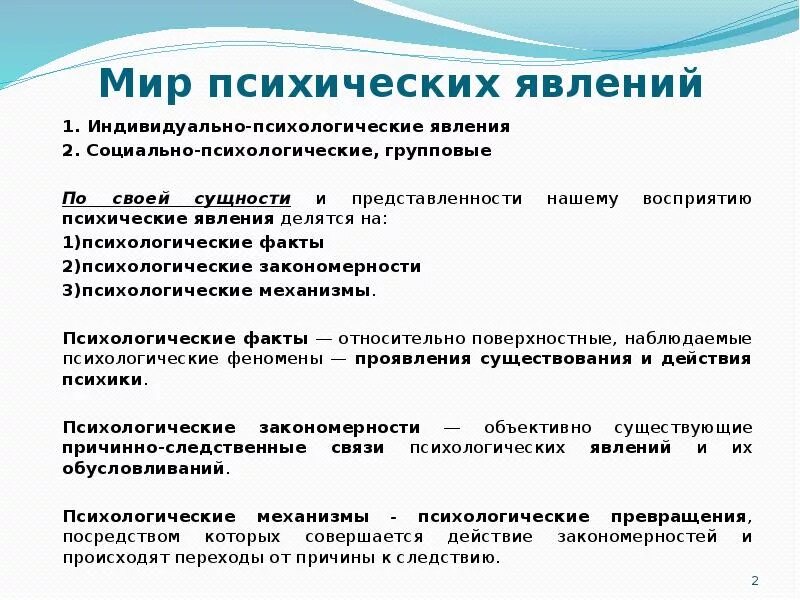 Мир психических явлений

1. Индивидуально-психологические явления

2. Социально-психологические, групповые

По своей сущности и представленности нашему восприятию психические явления делятся на:

1)психологические факты

2)психологические закономерности

3)психологические механизмы.

Психологические факты — относительно поверхностные, наблюдаемые психологические феномены — проявления существования и действия психики.

Психологические закономерности — объективно существующие причинно-следственные связи психологических явлений и их обусловливаний.

Психологические механизмы - психологические превращения, посредством которых совершается действие закономерностей и происходят переходы от причины к следствию.

2